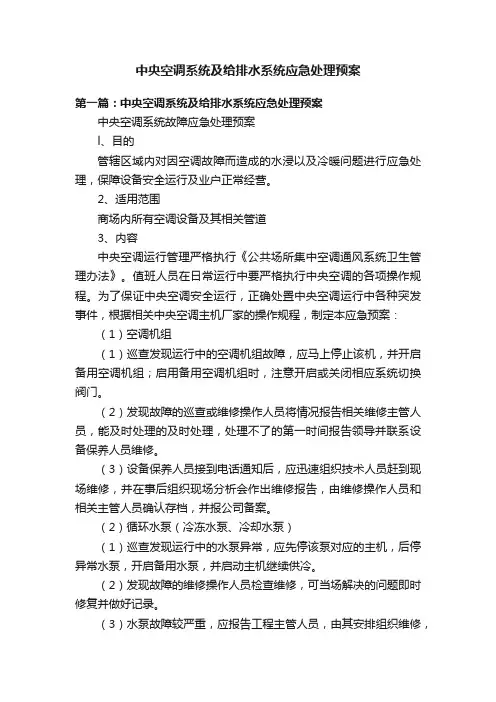 中央空调系统及给排水系统应急处理预案

第一篇：中央空调系统及给排水系统应急处理预案

中央空调系统故障应急处理预案

l、目的

管辖区域内对因空调故障而造成的水浸以及冷暖问题进行应急处理，保障设备安全运行及业户正常经营。

2、适用范围

商场内所有空调设备及其相关管道

3、内容

中央空调运行管理严格执行《公共场所集中空调通风系统卫生管理办法》。值班人员在日常运行中要严格执行中央空调的各项操作规程。为了保证中央空调安全运行，正确处置中央空调运行中各种突发事件，根据相关中央空调主机厂家的操作规程，制定本应急预案：

（1）空调机组

（1）巡查发现运行中的空调机组故障，应马上停止该机，并开启备用空调机组；启用备用空调机组时，注意开启或关闭相应系统切换阀门。

（2）发现故障的巡查或维修操作人员将情况报告相关维修主管人员，能及时处理的及时处理，处理不了的第一时间报告领导并联系设备保养人员维修。

（3）设备保养人员接到电话通知后，应迅速组织技术人员赶到现场维修，并在事后组织现场分析会作出维修报告，由维修操作人员和相关主管人员确认存档，并报公司备案。

（2）循环水泵（冷冻水泵、冷却水泵）

（1）巡查发现运行中的水泵异常，应先停该泵对应的主机，后停异常水泵，开启备用水泵，并启动主机继续供冷。

（2）发现故障的维修操作人员检查维修，可当场解决的问题即时修复并做好记录。

（3）水泵故障较严重，应报告工程主管人员，由其安排组织维修，